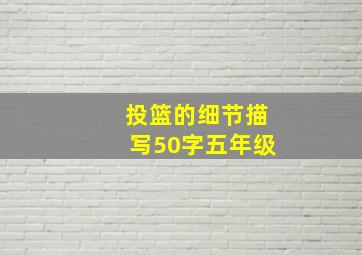 投篮的细节描写50字五年级